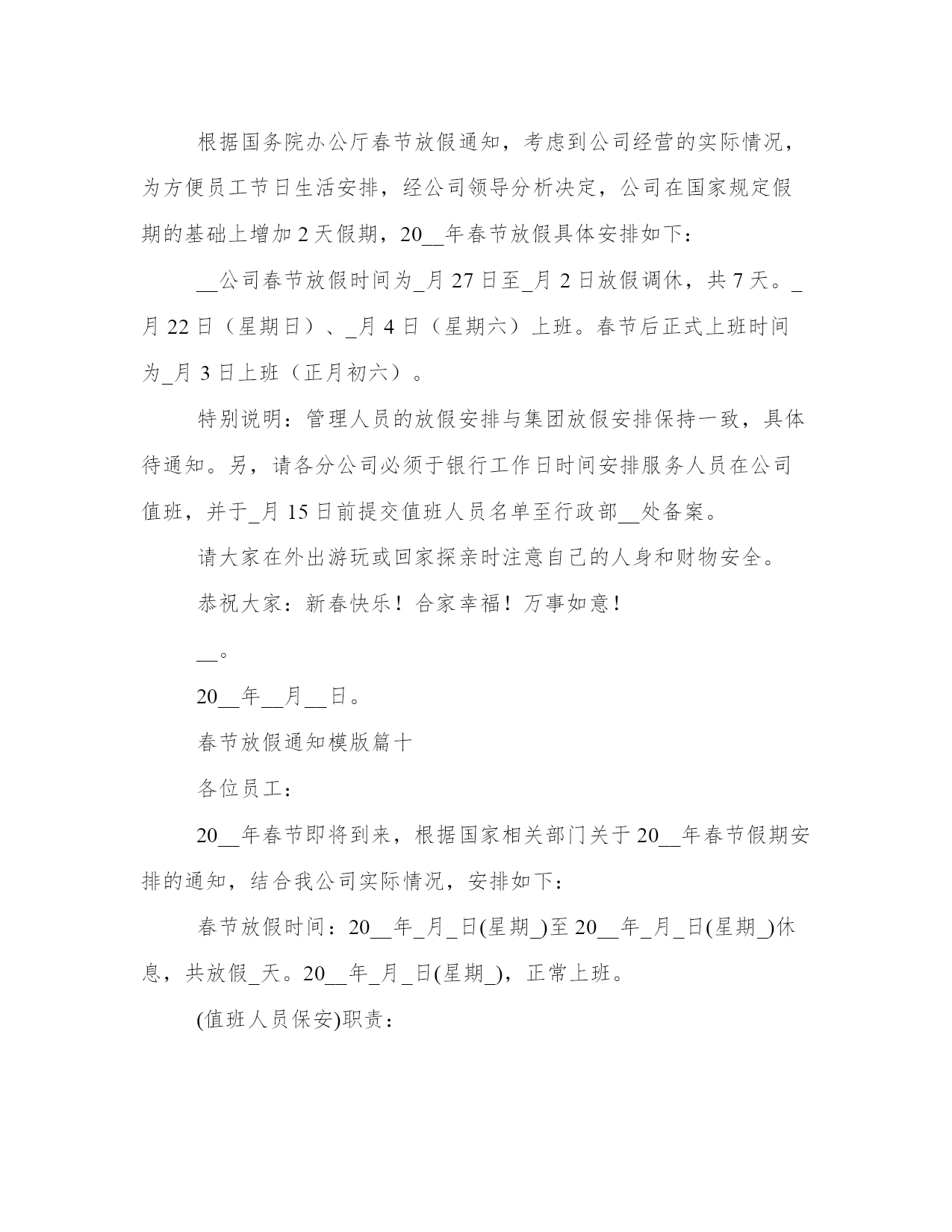 根据国务院办公厅春节放假通知，考虑到公司经营的实际情况，为方便员工节日生活安排，经公司领导分析决定，公司在国家规定假期的基础上增加2天假期，20__年春节放假具体安排如下：

__公司春节放假时间为_月27日至_月2日放假调休，共7天。_月22日（星期日）、_月4日（星期六）上班。春节后正式上班时间为_月3日上班（正月初六）。

特别说明：管理人员的放假安排与集团放假安排保持一致，具体待通知。另，请各分公司必须于银行工作日时间安排服务人员在公司值班，并于_月15日前提交值班人员名单至行政部__处备案。

请大家在外出游玩或回家探亲时注意自己的人身和财物安全。

恭祝大家：新春快乐！合家幸福！万事如意！

__。

20__年__月__日。

春节放假通知模版篇十

各位员工：

20__年春节即将到来，根据国家相关部门关于20__年春节假期安排的通知，结合我公司实际情况，安排如下：

春节放假时间：20__年_月_日(星期_)至20__年_月_日(星期_)休息，共放假_天。20__年_月_日(星期_)，正常上班。

(值班人员保安)职责：